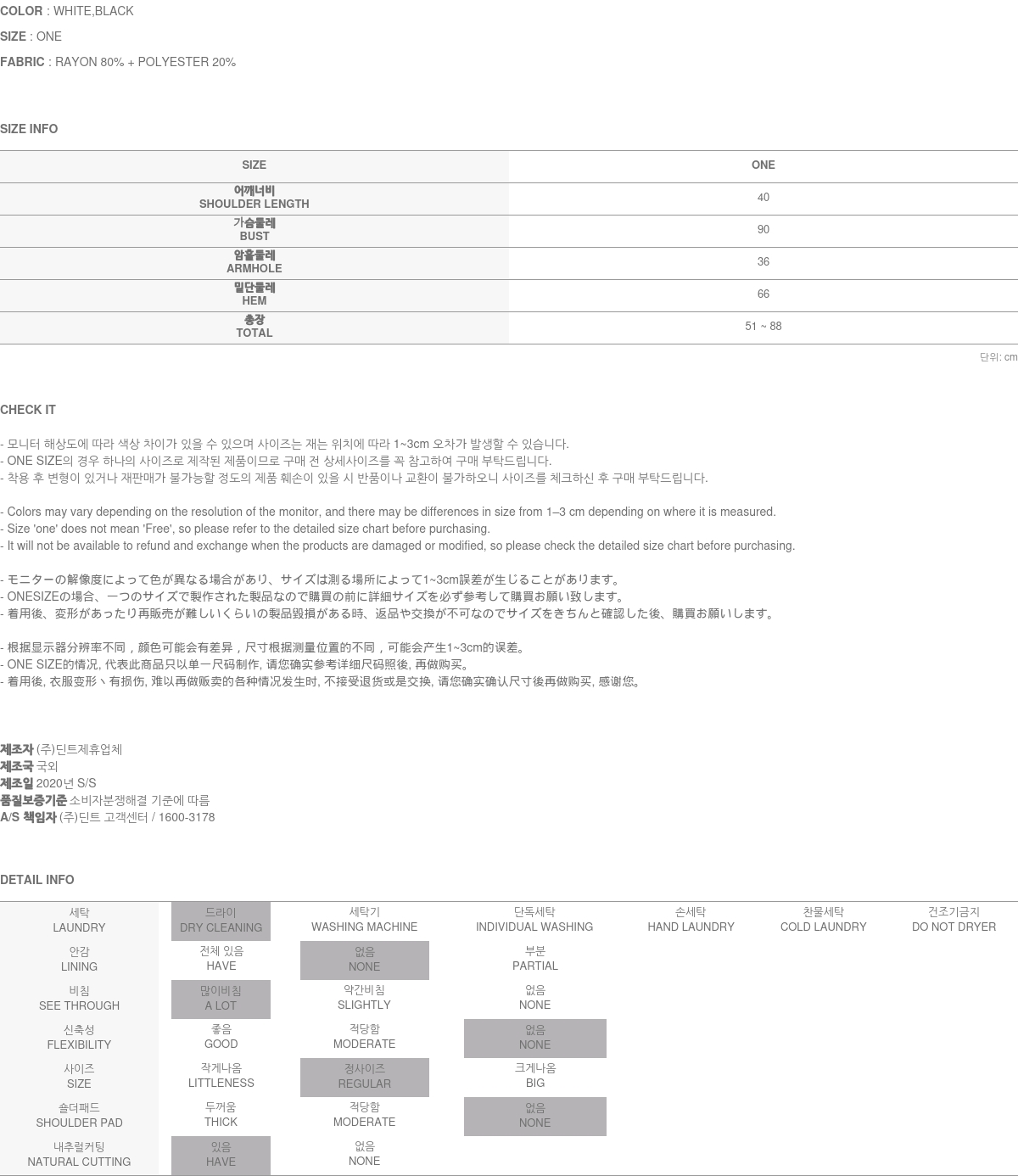 COLOR : WHITE,BLACK

SIZE : ONE

FABRIC : RAYON 80% + POLYESTER 20%

SIZE INFO

| SIZE | ONE |
|---|---|
| 어깨너비 SHOULDER LENGTH | 40 |
| 가슴둘레 BUST | 90 |
| 암홀둘레 ARMHOLE | 36 |
| 밑단둘레 HEM | 66 |
| 총장 TOTAL | 51 ~ 88 |

단위: cm

CHECK IT

- 모니터 해상도에 따라 색상 차이가 있을 수 있으며 사이즈는 재는 위치에 따라 1~3cm 오차가 발생할 수 있습니다.
- ONE SIZE의 경우 하나의 사이즈로 제작된 제품이므로 구매 전 상세사이즈를 꼭 참고하여 구매 부탁드립니다.
- 착용 후 변형이 있거나 재판매가 불가능할 정도의 제품 훼손이 있을 시 반품이나 교환이 불가하오니 사이즈를 체크하신 후 구매 부탁드립니다.

- Colors may vary depending on the resolution of the monitor, and there may be differences in size from 1–3 cm depending on where it is measured.
- Size 'one' does not mean 'Free', so please refer to the detailed size chart before purchasing.
- It will not be available to refund and exchange when the products are damaged or modified, so please check the detailed size chart before purchasing.

- モニターの解像度によって色が異なる場合があり、サイズは測る場所によって1~3cm誤差が生じることがあります。
- ONESIZEの場合、一つのサイズで製作された製品なので購買の前に詳細サイズを必ず参考して購買お願い致します。
- 着用後、変形があったり再販売が難しいくらいの製品毀損がある時、返品や交換が不可なのでサイズをきちんと確認した後、購買お願いします。

- 根据显示器分辨率不同，颜色可能会有差异，尺寸根据测量位置的不同，可能会产生1~3cm的误差。
- ONE SIZE的情况, 代表此商品只以单一尺码制作, 请您确实参考详细尺码照後, 再做购买。
- 着用後, 衣服变形丶有损伤, 难以再做贩卖的各种情况发生时, 不接受退货或是交换, 请您确实确认尺寸後再做购买, 感谢您。

제조자 (주)딘트제휴업체
제조국 국외
제조일 2020년 S/S
품질보증기준 소비자분쟁해결 기준에 따름
A/S 책임자 (주)딘트 고객센터 / 1600-3178

DETAIL INFO

| 세탁 LAUNDRY | 드라이 DRY CLEANING | 세탁기 WASHING MACHINE | 단독세탁 INDIVIDUAL WASHING | 손세탁 HAND LAUNDRY | 찬물세탁 COLD LAUNDRY | 건조기금지 DO NOT DRYER |
|---|---|---|---|---|---|---|
| 안감 LINING | 전체 있음 HAVE | 없음 NONE | 부분 PARTIAL | | | |
| 비침 SEE THROUGH | 많이비침 A LOT | 약간비침 SLIGHTLY | 없음 NONE | | | |
| 신축성 FLEXIBILITY | 좋음 GOOD | 적당함 MODERATE | 없음 NONE | | | |
| 사이즈 SIZE | 작게나옴 LITTLENESS | 정사이즈 REGULAR | 크게나옴 BIG | | | |
| 숄더패드 SHOULDER PAD | 두꺼움 THICK | 적당함 MODERATE | 없음 NONE | | | |
| 내추럴커팅 NATURAL CUTTING | 있음 HAVE | 없음 NONE | | | | |